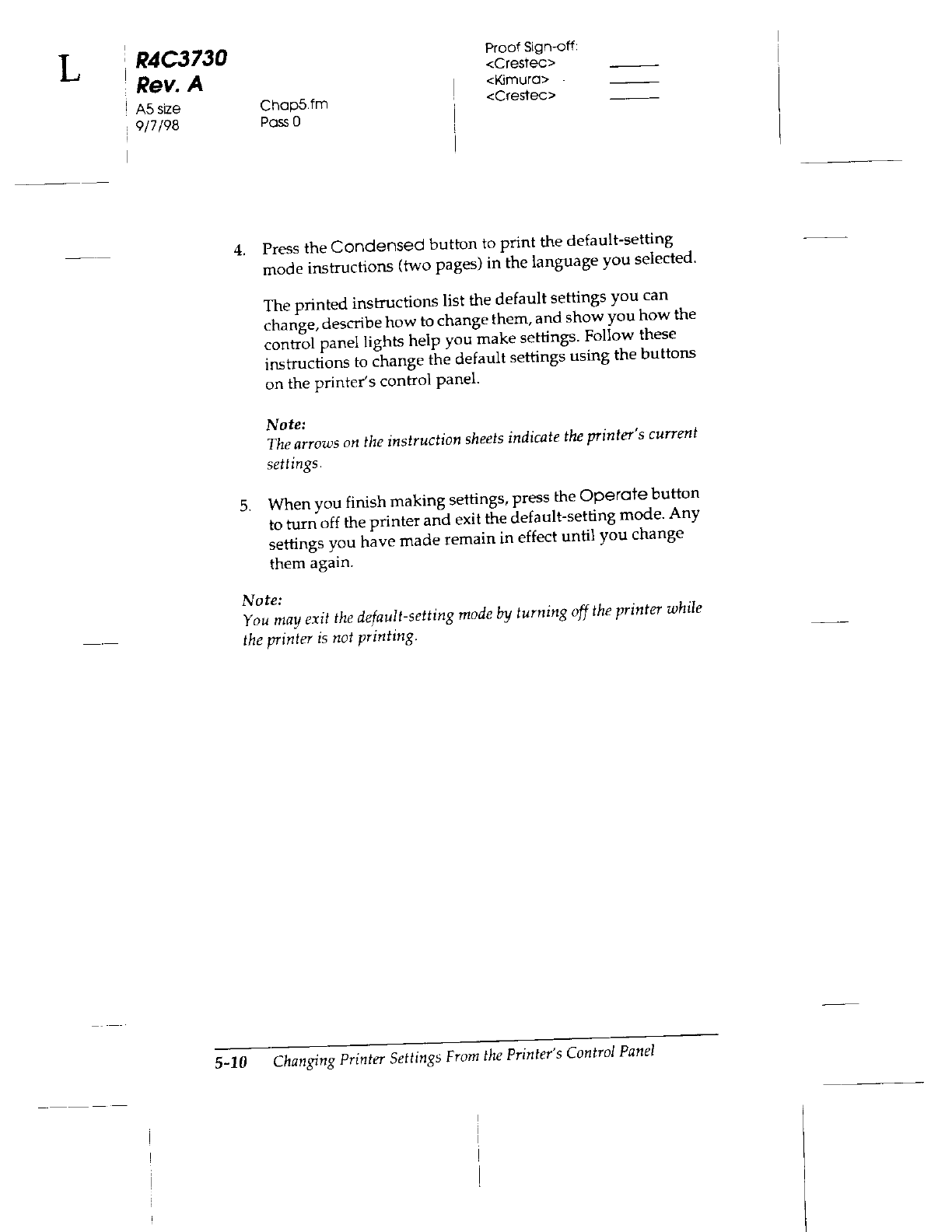 L

R4C3730
Rev. A
A5 size
9/7/98

Chap5.fm
Pass 0

Proof Sign-off:
<Crestec>
<Kimura>
<Crestec>

4. Press the Condensed button to print the default-setting mode instructions (two pages) in the language you selected.

The printed instructions list the default settings you can change, describe how to change them, and show you how the control panel lights help you make settings. Follow these instructions to change the default settings using the buttons on the printer's control panel.

Note:
The arrows on the instruction sheets indicate the printer's current settings.

5. When you finish making settings, press the Operate button to turn off the printer and exit the default-setting mode. Any settings you have made remain in effect until you change them again.

Note:
You may exit the default-setting mode by turning off the printer while the printer is not printing.

5-10 Changing Printer Settings From the Printer's Control Panel